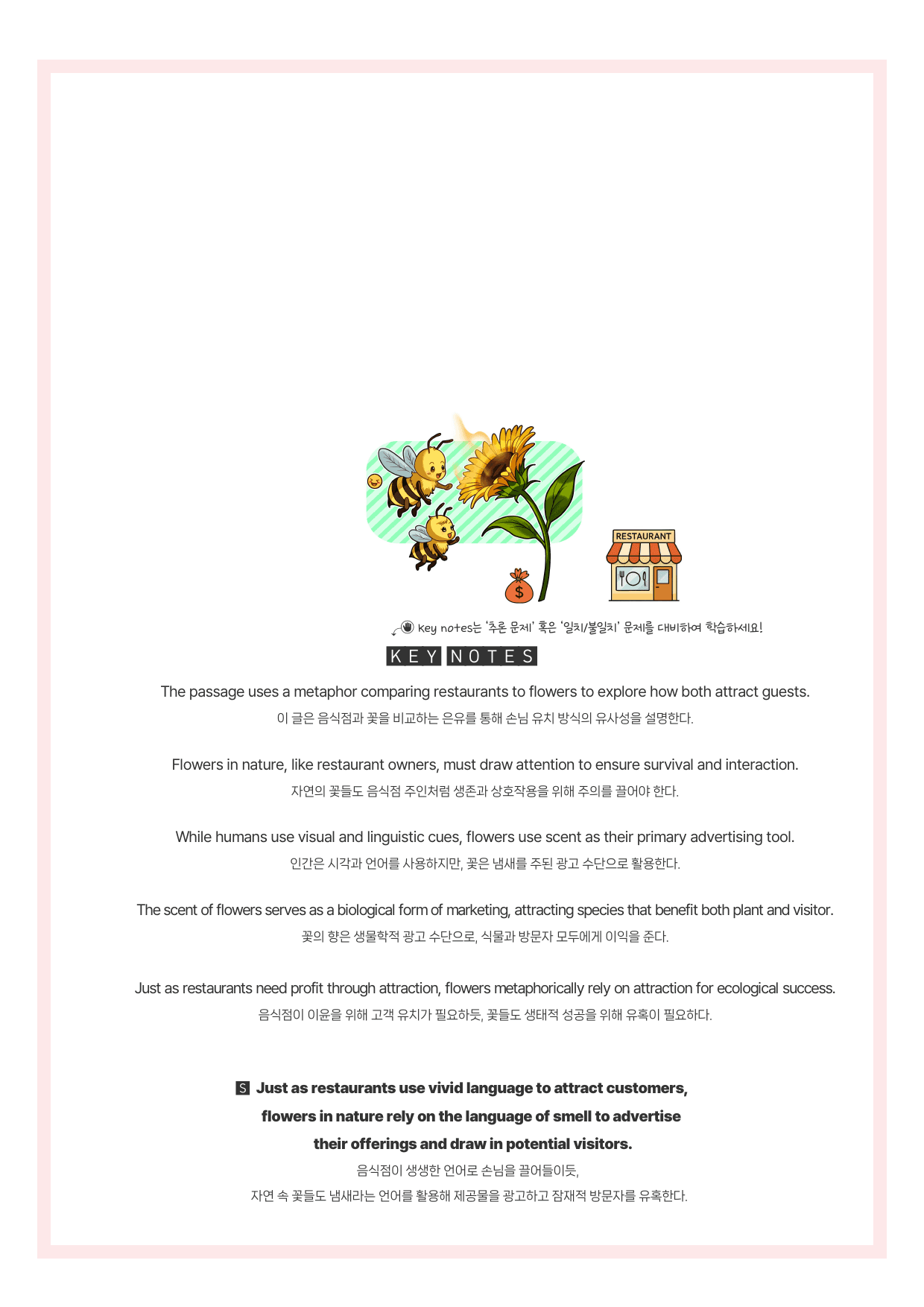 RESTAURANT

$

Key notes는 '추론 문제' 혹은 '일치/불일치' 문제를 대비하여 학습하세요!

KEY NOTES

The passage uses a metaphor comparing restaurants to flowers to explore how both attract guests.
이 글은 음식점과 꽃을 비교하는 은유를 통해 손님 유치 방식의 유사성을 설명한다.

Flowers in nature, like restaurant owners, must draw attention to ensure survival and interaction.
자연의 꽃들도 음식점 주인처럼 생존과 상호작용을 위해 주의를 끌어야 한다.

While humans use visual and linguistic cues, flowers use scent as their primary advertising tool.
인간은 시각과 언어를 사용하지만, 꽃은 냄새를 주된 광고 수단으로 활용한다.

The scent of flowers serves as a biological form of marketing, attracting species that benefit both plant and visitor.
꽃의 향은 생물학적 광고 수단으로, 식물과 방문자 모두에게 이익을 준다.

Just as restaurants need profit through attraction, flowers metaphorically rely on attraction for ecological success.
음식점이 이윤을 위해 고객 유치가 필요하듯, 꽃들도 생태적 성공을 위해 유혹이 필요하다.

S Just as restaurants use vivid language to attract customers, flowers in nature rely on the language of smell to advertise their offerings and draw in potential visitors.
음식점이 생생한 언어로 손님을 끌어들이듯,
자연 속 꽃들도 냄새라는 언어를 활용해 제공물을 광고하고 잠재적 방문자를 유혹한다.